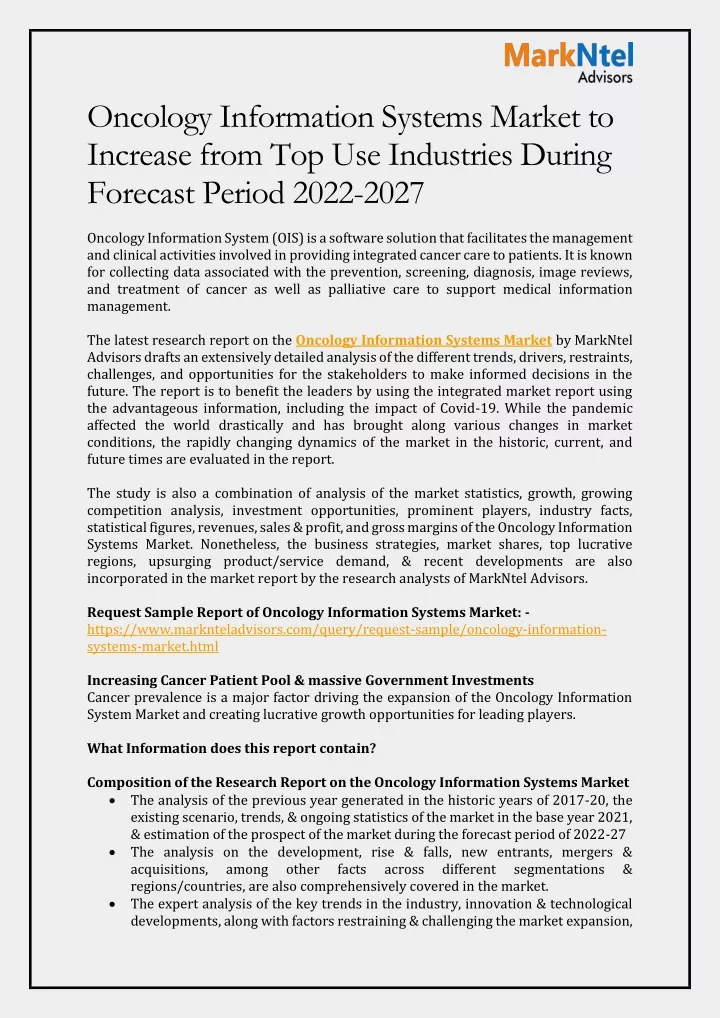 MarkNtel Advisors

Oncology Information Systems Market to Increase from Top Use Industries During Forecast Period 2022-2027

Oncology Information System (OIS) is a software solution that facilitates the management and clinical activities involved in providing integrated cancer care to patients. It is known for collecting data associated with the prevention, screening, diagnosis, image reviews, and treatment of cancer as well as palliative care to support medical information management.

The latest research report on the Oncology Information Systems Market by MarkNtel Advisors drafts an extensively detailed analysis of the different trends, drivers, restraints, challenges, and opportunities for the stakeholders to make informed decisions in the future. The report is to benefit the leaders by using the integrated market report using the advantageous information, including the impact of Covid-19. While the pandemic affected the world drastically and has brought along various changes in market conditions, the rapidly changing dynamics of the market in the historic, current, and future times are evaluated in the report.

The study is also a combination of analysis of the market statistics, growth, growing competition analysis, investment opportunities, prominent players, industry facts, statistical figures, revenues, sales & profit, and gross margins of the Oncology Information Systems Market. Nonetheless, the business strategies, market shares, top lucrative regions, upsurging product/service demand, & recent developments are also incorporated in the market report by the research analysts of MarkNtel Advisors.

Request Sample Report of Oncology Information Systems Market: - https://www.marknteladvisors.com/query/request-sample/oncology-information-systems-market.html

Increasing Cancer Patient Pool & massive Government Investments
Cancer prevalence is a major factor driving the expansion of the Oncology Information System Market and creating lucrative growth opportunities for leading players.

What Information does this report contain?

Composition of the Research Report on the Oncology Information Systems Market
• The analysis of the previous year generated in the historic years of 2017-20, the existing scenario, trends, & ongoing statistics of the market in the base year 2021, & estimation of the prospect of the market during the forecast period of 2022-27
• The analysis on the development, rise & falls, new entrants, mergers & acquisitions, among other facts across different segmentations & regions/countries, are also comprehensively covered in the market.
• The expert analysis of the key trends in the industry, innovation & technological developments, along with factors restraining & challenging the market expansion,